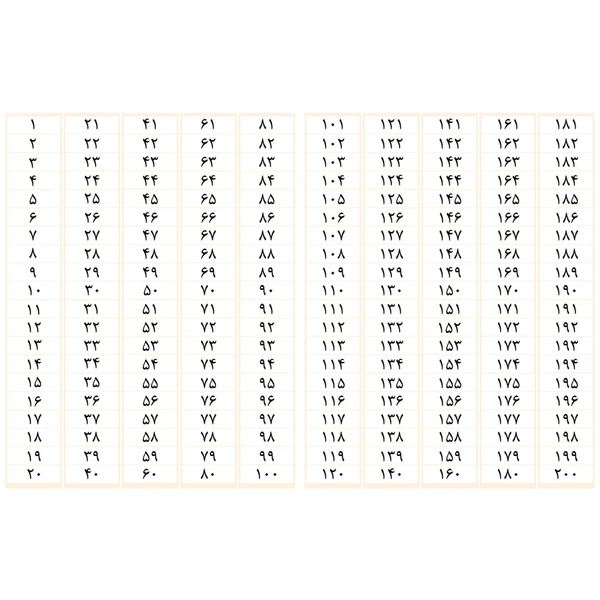 ۱
۲
۳
۴
۵
۶
۷
۸
۹
۱۰
۱۱
۱۲
۱۳
۱۴
۱۵
۱۶
۱۷
۱۸
۱۹
۲۰

۲۱
۲۲
۲۳
۲۴
۲۵
۲۶
۲۷
۲۸
۲۹
۳۰
۳۱
۳۲
۳۳
۳۴
۳۵
۳۶
۳۷
۳۸
۳۹
۴۰

۴۱
۴۲
۴۳
۴۴
۴۵
۴۶
۴۷
۴۸
۴۹
۵۰
۵۱
۵۲
۵۳
۵۴
۵۵
۵۶
۵۷
۵۸
۵۹
۶۰

۶۱
۶۲
۶۳
۶۴
۶۵
۶۶
۶۷
۶۸
۶۹
۷۰
۷۱
۷۲
۷۳
۷۴
۷۵
۷۶
۷۷
۷۸
۷۹
۸۰

۸۱
۸۲
۸۳
۸۴
۸۵
۸۶
۸۷
۸۸
۸۹
۹۰
۹۱
۹۲
۹۳
۹۴
۹۵
۹۶
۹۷
۹۸
۹۹
۱۰۰

۱۰۱
۱۰۲
۱۰۳
۱۰۴
۱۰۵
۱۰۶
۱۰۷
۱۰۸
۱۰۹
۱۱۰
۱۱۱
۱۱۲
۱۱۳
۱۱۴
۱۱۵
۱۱۶
۱۱۷
۱۱۸
۱۱۹
۱۲۰

۱۲۱
۱۲۲
۱۲۳
۱۲۴
۱۲۵
۱۲۶
۱۲۷
۱۲۸
۱۲۹
۱۳۰
۱۳۱
۱۳۲
۱۳۳
۱۳۴
۱۳۵
۱۳۶
۱۳۷
۱۳۸
۱۳۹
۱۴۰

۱۴۱
۱۴۲
۱۴۳
۱۴۴
۱۴۵
۱۴۶
۱۴۷
۱۴۸
۱۴۹
۱۵۰
۱۵۱
۱۵۲
۱۵۳
۱۵۴
۱۵۵
۱۵۶
۱۵۷
۱۵۸
۱۵۹
۱۶۰

۱۶۱
۱۶۲
۱۶۳
۱۶۴
۱۶۵
۱۶۶
۱۶۷
۱۶۸
۱۶۹
۱۷۰
۱۷۱
۱۷۲
۱۷۳
۱۷۴
۱۷۵
۱۷۶
۱۷۷
۱۷۸
۱۷۹
۱۸۰

۱۸۱
۱۸۲
۱۸۳
۱۸۴
۱۸۵
۱۸۶
۱۸۷
۱۸۸
۱۸۹
۱۹۰
۱۹۱
۱۹۲
۱۹۳
۱۹۴
۱۹۵
۱۹۶
۱۹۷
۱۹۸
۱۹۹
۲۰۰